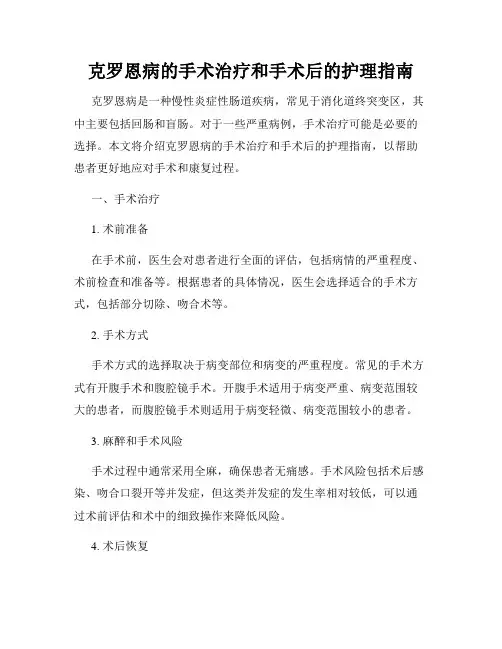 克罗恩病的手术治疗和手术后的护理指南

克罗恩病是一种慢性炎症性肠道疾病，常见于消化道终突变区，其中主要包括回肠和盲肠。对于一些严重病例，手术治疗可能是必要的选择。本文将介绍克罗恩病的手术治疗和手术后的护理指南，以帮助患者更好地应对手术和康复过程。

一、手术治疗

1. 术前准备

在手术前，医生会对患者进行全面的评估，包括病情的严重程度、术前检查和准备等。根据患者的具体情况，医生会选择适合的手术方式，包括部分切除、吻合术等。

2. 手术方式

手术方式的选择取决于病变部位和病变的严重程度。常见的手术方式有开腹手术和腹腔镜手术。开腹手术适用于病变严重、病变范围较大的患者，而腹腔镜手术则适用于病变轻微、病变范围较小的患者。

3. 麻醉和手术风险

手术过程中通常采用全麻，确保患者无痛感。手术风险包括术后感染、吻合口裂开等并发症，但这类并发症的发生率相对较低，可以通过术前评估和术中的细致操作来降低风险。

4. 术后恢复